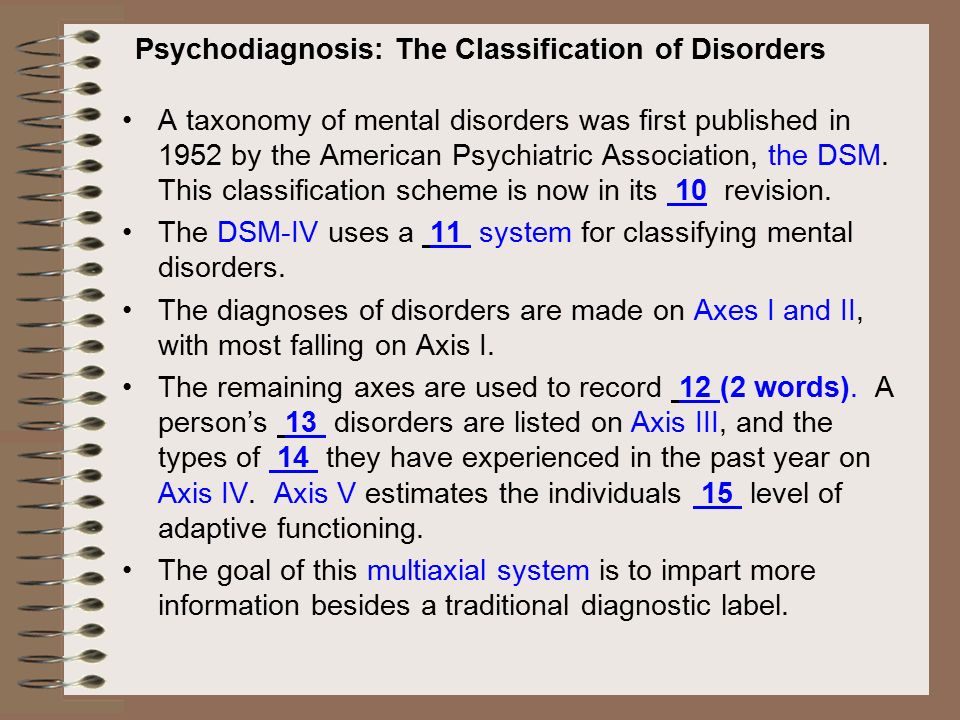 Psychodiagnosis: The Classification of Disorders

• A taxonomy of mental disorders was first published in 1952 by the American Psychiatric Association, the DSM. This classification scheme is now in its 10 revision.

• The DSM-IV uses a 11 system for classifying mental disorders.

• The diagnoses of disorders are made on Axes I and II, with most falling on Axis I.

• The remaining axes are used to record 12 (2 words). A person's 13 disorders are listed on Axis III, and the types of 14 they have experienced in the past year on Axis IV. Axis V estimates the individuals 15 level of adaptive functioning.

• The goal of this multiaxial system is to impart more information besides a traditional diagnostic label.